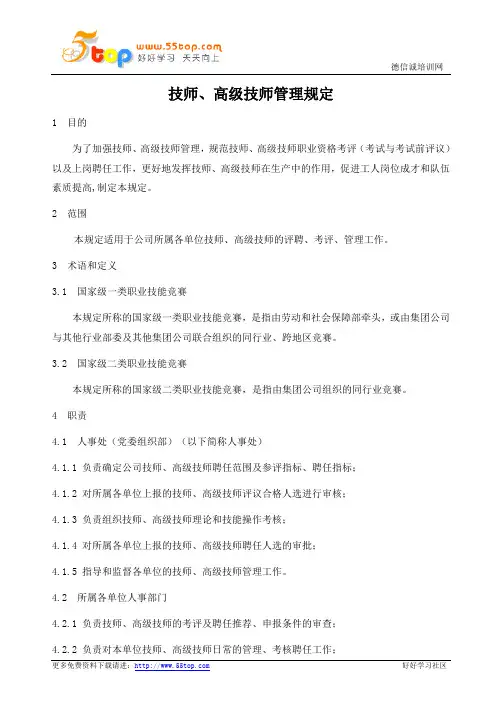 5top www.55top.com 好好学习 天天向上

德信诚培训网

技师、高级技师管理规定

1 目的

为了加强技师、高级技师管理，规范技师、高级技师职业资格考评（考试与考试前评议）以及上岗聘任工作，更好地发挥技师、高级技师在生产中的作用，促进工人岗位成才和队伍素质提高，制定本规定。

2 范围

本规定适用于公司所属各单位技师、高级技师的评聘、考评、管理工作。

3 术语和定义

3.1 国家级一类职业技能竞赛

本规定所称的国家级一类职业技能竞赛，是指由劳动和社会保障部牵头，或由集团公司与其他行业部委及其他集团公司联合组织的同行业、跨地区竞赛。

3.2 国家级二类职业技能竞赛

本规定所称的国家级二类职业技能竞赛，是指由集团公司组织的同行业竞赛。

4 职责

4.1 人事处（党委组织部）（以下简称人事处）

4.1.1 负责确定公司技师、高级技师聘任范围及参评指标、聘任指标；

4.1.2 对所属各单位上报的技师、高级技师评议合格人选进行审核；

4.1.3 负责组织技师、高级技师理论和技能操作考核；

4.1.4 对所属各单位上报的技师、高级技师聘任人选的审批；

4.1.5 指导和监督各单位的技师、高级技师管理工作。

4.2 所属各单位人事部门

4.2.1 负责技师、高级技师的考评及聘任推荐、申报条件的审查；

4.2.2 负责对本单位技师、高级技师日常的管理、考核聘任工作；

更多免费资料下载请进：http://www.55top.com 好好学习社区